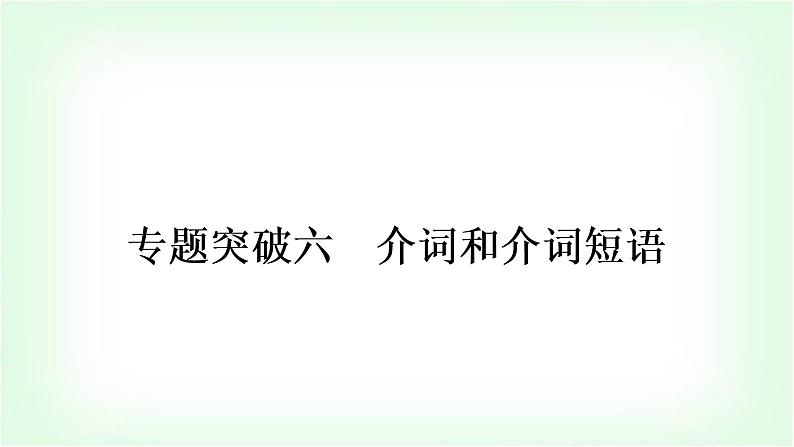 专题突破六　介词和介词短语